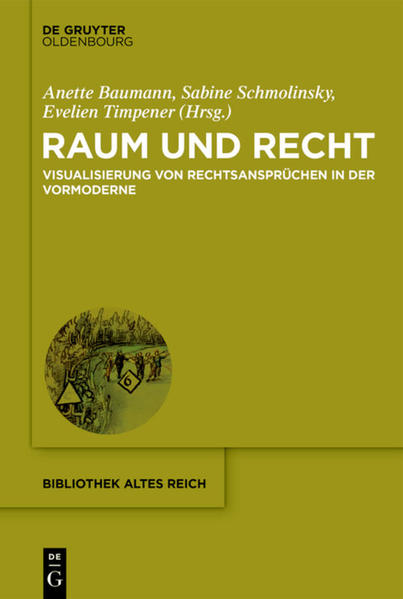 DE GRUYTER
OLDENBOURG

Anette Baumann, Sabine Schmolinsky, Evelien Timpener (Hrsg.)

RAUM UND RECHT

VISUALISIERUNG VON RECHTSANSPRÜCHEN IN DER VORMODERNE

6

BIBLIOTHEK ALTES REICH

DE
G